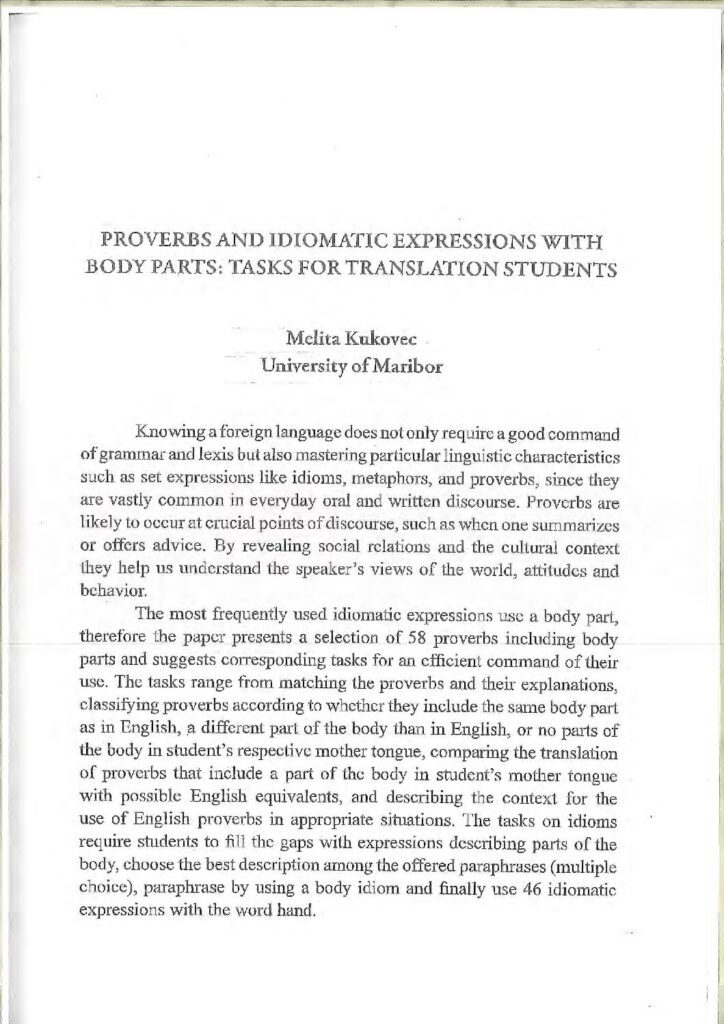 PROVERBS AND IDIOMATIC EXPRESSIONS WITH BODY PARTS: TASKS FOR TRANSLATION STUDENTS

Melita Kukovec
University of Maribor

Knowing a foreign language does not only require a good command of grammar and lexis but also mastering particular linguistic characteristics such as set expressions like idioms, metaphors, and proverbs, since they are vastly common in everyday oral and written discourse. Proverbs are likely to occur at crucial points of discourse, such as when one summarizes or offers advice. By revealing social relations and the cultural context they help us understand the speaker's views of the world, attitudes and behavior.

The most frequently used idiomatic expressions use a body part, therefore the paper presents a selection of 58 proverbs including body parts and suggests corresponding tasks for an efficient command of their use. The tasks range from matching the proverbs and their explanations, classifying proverbs according to whether they include the same body part as in English, a different part of the body than in English, or no parts of the body in student's respective mother tongue, comparing the translation of proverbs that include a part of the body in student's mother tongue with possible English equivalents, and describing the context for the use of English proverbs in appropriate situations. The tasks on idioms require students to fill the gaps with expressions describing parts of the body, choose the best description among the offered paraphrases (multiple choice), paraphrase by using a body idiom and finally use 46 idiomatic expressions with the word hand.